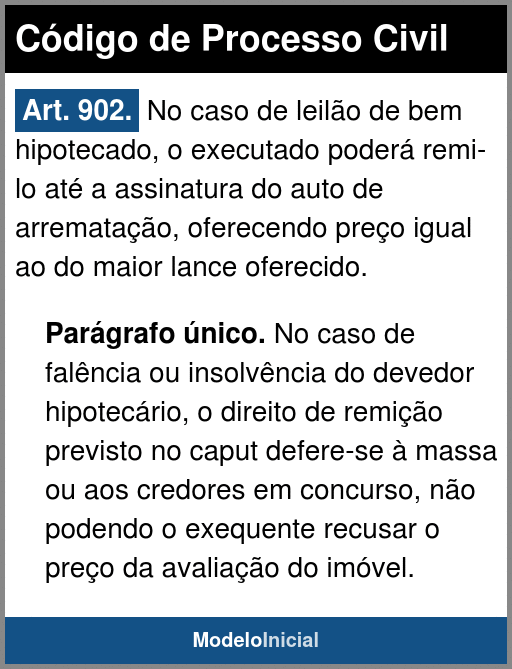 Código de Processo Civil

Art. 902. No caso de leilão de bem hipotecado, o executado poderá remi-lo até a assinatura do auto de arrematação, oferecendo preço igual ao do maior lance oferecido.

Parágrafo único. No caso de falência ou insolvência do devedor hipotecário, o direito de remição previsto no caput defere-se à massa ou aos credores em concurso, não podendo o exequente recusar o preço da avaliação do imóvel.

ModeloInicial